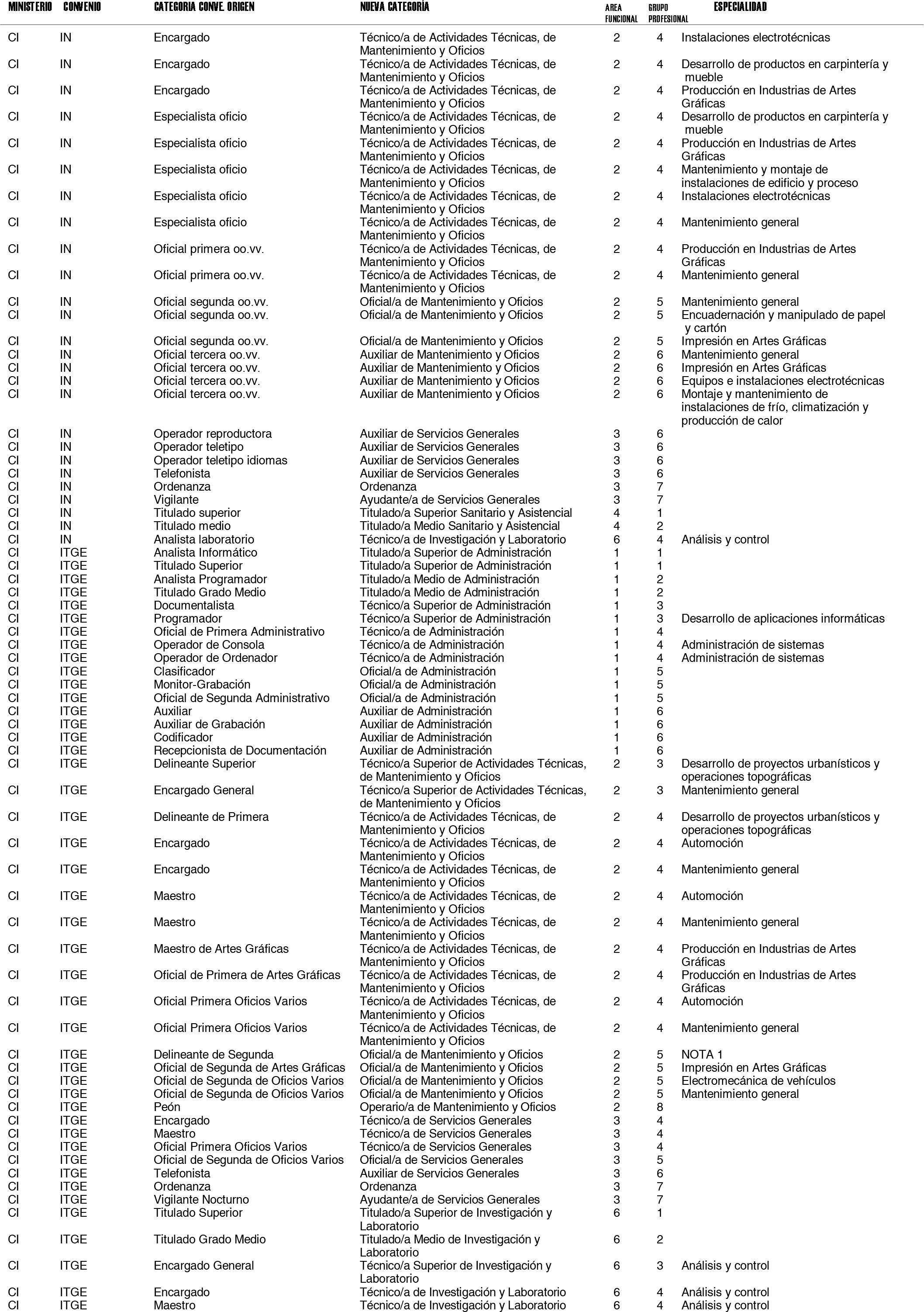 | MINISTERIO | CONVENIO | CATEGORIA CONVE. ORIGEN | NUEVA CATEGORÍA | AREA FUNCIONAL | GRUPO PROFESIONAL | ESPECIALIDAD |
|---|---|---|---|---|---|---|
| CI | IN | Encargado | Técnico/a de Actividades Técnicas, de Mantenimiento y Oficios | 2 | 4 | Instalaciones electrotécnicas |
| CI | IN | Encargado | Técnico/a de Actividades Técnicas, de Mantenimiento y Oficios | 2 | 4 | Desarrollo de productos en carpintería y mueble |
| CI | IN | Encargado | Técnico/a de Actividades Técnicas, de Mantenimiento y Oficios | 2 | 4 | Producción en Industrias de Artes Gráficas |
| CI | IN | Especialista oficio | Técnico/a de Actividades Técnicas, de Mantenimiento y Oficios | 2 | 4 | Desarrollo de productos en carpintería y mueble |
| CI | IN | Especialista oficio | Técnico/a de Actividades Técnicas, de Mantenimiento y Oficios | 2 | 4 | Producción en Industrias de Artes Gráficas |
| CI | IN | Especialista oficio | Técnico/a de Actividades Técnicas, de Mantenimiento y Oficios | 2 | 4 | Mantenimiento y montaje de instalaciones de edificio y proceso |
| CI | IN | Especialista oficio | Técnico/a de Actividades Técnicas, de Mantenimiento y Oficios | 2 | 4 | Instalaciones electrotécnicas |
| CI | IN | Especialista oficio | Técnico/a de Actividades Técnicas, de Mantenimiento y Oficios | 2 | 4 | Mantenimiento general |
| CI | IN | Oficial primera oo.vv. | Técnico/a de Actividades Técnicas, de Mantenimiento y Oficios | 2 | 4 | Producción en Industrias de Artes Gráficas |
| CI | IN | Oficial primera oo.vv. | Técnico/a de Actividades Técnicas, de Mantenimiento y Oficios | 2 | 4 | Mantenimiento general |
| CI | IN | Oficial segunda oo.vv. | Oficial/a de Mantenimiento y Oficios | 2 | 5 | Mantenimiento general |
| CI | IN | Oficial segunda oo.vv. | Oficial/a de Mantenimiento y Oficios | 2 | 5 | Encuadernación y manipulado de papel y cartón |
| CI | IN | Oficial segunda oo.vv. | Oficial/a de Mantenimiento y Oficios | 2 | 5 | Impresión en Artes Gráficas |
| CI | IN | Oficial tercera oo.vv. | Auxiliar de Mantenimiento y Oficios | 2 | 6 | Mantenimiento general |
| CI | IN | Oficial tercera oo.vv. | Auxiliar de Mantenimiento y Oficios | 2 | 6 | Impresión en Artes Gráficas |
| CI | IN | Oficial tercera oo.vv. | Auxiliar de Mantenimiento y Oficios | 2 | 6 | Equipos e instalaciones electrotécnicas |
| CI | IN | Oficial tercera oo.vv. | Auxiliar de Mantenimiento y Oficios | 2 | 6 | Montaje y mantenimiento de instalaciones de frío, climatización y producción de calor |
| CI | IN | Operador reproductora | Auxiliar de Servicios Generales | 3 | 6 | |
| CI | IN | Operador teletipo | Auxiliar de Servicios Generales | 3 | 6 | |
| CI | IN | Operador teletipo idiomas | Auxiliar de Servicios Generales | 3 | 6 | |
| CI | IN | Telefonista | Auxiliar de Servicios Generales | 3 | 6 | |
| CI | IN | Ordenanza | Ordenanza | 3 | 7 | |
| CI | IN | Vigilante | Ayudante/a de Servicios Generales | 3 | 7 | |
| CI | IN | Titulado superior | Titulado/a Superior Sanitario y Asistencial | 4 | 1 | |
| CI | IN | Titulado medio | Titulado/a Medio Sanitario y Asistencial | 4 | 2 | |
| CI | IN | Analista laboratorio | Técnico/a de Investigación y Laboratorio | 6 | 4 | Análisis y control |
| CI | ITGE | Analista Informático | Titulado/a Superior de Administración | 1 | 1 | |
| CI | ITGE | Titulado Superior | Titulado/a Superior de Administración | 1 | 1 | |
| CI | ITGE | Analista Programador | Titulado/a Medio de Administración | 1 | 2 | |
| CI | ITGE | Titulado Grado Medio | Titulado/a Medio de Administración | 1 | 2 | |
| CI | ITGE | Documentalista | Técnico/a Superior de Administración | 1 | 3 | |
| CI | ITGE | Programador | Técnico/a Superior de Administración | 1 | 3 | Desarrollo de aplicaciones informáticas |
| CI | ITGE | Oficial de Primera Administrativo | Técnico/a de Administración | 1 | 4 | |
| CI | ITGE | Operador de Consola | Técnico/a de Administración | 1 | 4 | Administración de sistemas |
| CI | ITGE | Operador de Ordenador | Técnico/a de Administración | 1 | 4 | Administración de sistemas |
| CI | ITGE | Clasificador | Oficial/a de Administración | 1 | 5 | |
| CI | ITGE | Monitor-Grabación | Oficial/a de Administración | 1 | 5 | |
| CI | ITGE | Oficial de Segunda Administrativo | Oficial/a de Administración | 1 | 5 | |
| CI | ITGE | Auxiliar | Auxiliar de Administración | 1 | 6 | |
| CI | ITGE | Auxiliar de Grabación | Auxiliar de Administración | 1 | 6 | |
| CI | ITGE | Codificador | Auxiliar de Administración | 1 | 6 | |
| CI | ITGE | Recepcionista de Documentación | Auxiliar de Administración | 1 | 6 | |
| CI | ITGE | Delineante Superior | Técnico/a Superior de Actividades Técnicas, de Mantenimiento y Oficios | 2 | 3 | Desarrollo de proyectos urbanísticos y operaciones topográficas |
| CI | ITGE | Encargado General | Técnico/a Superior de Actividades Técnicas, de Mantenimiento y Oficios | 2 | 3 | Mantenimiento general |
| CI | ITGE | Delineante de Primera | Técnico/a de Actividades Técnicas, de Mantenimiento y Oficios | 2 | 4 | Desarrollo de proyectos urbanísticos y operaciones topográficas |
| CI | ITGE | Encargado | Técnico/a de Actividades Técnicas, de Mantenimiento y Oficios | 2 | 4 | Automoción |
| CI | ITGE | Encargado | Técnico/a de Actividades Técnicas, de Mantenimiento y Oficios | 2 | 4 | Mantenimiento general |
| CI | ITGE | Maestro | Técnico/a de Actividades Técnicas, de Mantenimiento y Oficios | 2 | 4 | Automoción |
| CI | ITGE | Maestro | Técnico/a de Actividades Técnicas, de Mantenimiento y Oficios | 2 | 4 | Mantenimiento general |
| CI | ITGE | Maestro de Artes Gráficas | Técnico/a de Actividades Técnicas, de Mantenimiento y Oficios | 2 | 4 | Producción en Industrias de Artes Gráficas |
| CI | ITGE | Oficial de Primera de Artes Gráficas | Técnico/a de Actividades Técnicas, de Mantenimiento y Oficios | 2 | 4 | Producción en Industrias de Artes Gráficas |
| CI | ITGE | Oficial Primera Oficios Varios | Técnico/a de Actividades Técnicas, de Mantenimiento y Oficios | 2 | 4 | Automoción |
| CI | ITGE | Oficial Primera Oficios Varios | Técnico/a de Actividades Técnicas, de Mantenimiento y Oficios | 2 | 4 | Mantenimiento general |
| CI | ITGE | Delineante de Segunda | Oficial/a de Mantenimiento y Oficios | 2 | 5 | NOTA 1 |
| CI | ITGE | Oficial de Segunda de Artes Gráficas | Oficial/a de Mantenimiento y Oficios | 2 | 5 | Impresión en Artes Gráficas |
| CI | ITGE | Oficial de Segunda de Oficios Varios | Oficial/a de Mantenimiento y Oficios | 2 | 5 | Electromecánica de vehículos |
| CI | ITGE | Oficial de Segunda de Oficios Varios | Oficial/a de Mantenimiento y Oficios | 2 | 5 | Mantenimiento general |
| CI | ITGE | Peón | Operario/a de Mantenimiento y Oficios | 2 | 8 | |
| CI | ITGE | Encargado | Técnico/a de Servicios Generales | 3 | 4 | |
| CI | ITGE | Maestro | Técnico/a de Servicios Generales | 3 | 4 | |
| CI | ITGE | Oficial Primera Oficios Varios | Técnico/a de Servicios Generales | 3 | 4 | |
| CI | ITGE | Oficial de Segunda de Oficios Varios | Oficial/a de Servicios Generales | 3 | 5 | |
| CI | ITGE | Telefonista | Auxiliar de Servicios Generales | 3 | 6 | |
| CI | ITGE | Ordenanza | Ordenanza | 3 | 7 | |
| CI | ITGE | Vigilante Nocturno | Ayudante/a de Servicios Generales | 3 | 7 | |
| CI | ITGE | Titulado Superior | Titulado/a Superior de Investigación y Laboratorio | 6 | 1 | |
| CI | ITGE | Titulado Grado Medio | Titulado/a Medio de Investigación y Laboratorio | 6 | 2 | |
| CI | ITGE | Encargado General | Técnico/a Superior de Investigación y Laboratorio | 6 | 3 | Análisis y control |
| CI | ITGE | Encargado | Técnico/a de Investigación y Laboratorio | 6 | 4 | Análisis y control |
| CI | ITGE | Maestro | Técnico/a de Investigación y Laboratorio | 6 | 4 | Análisis y control |